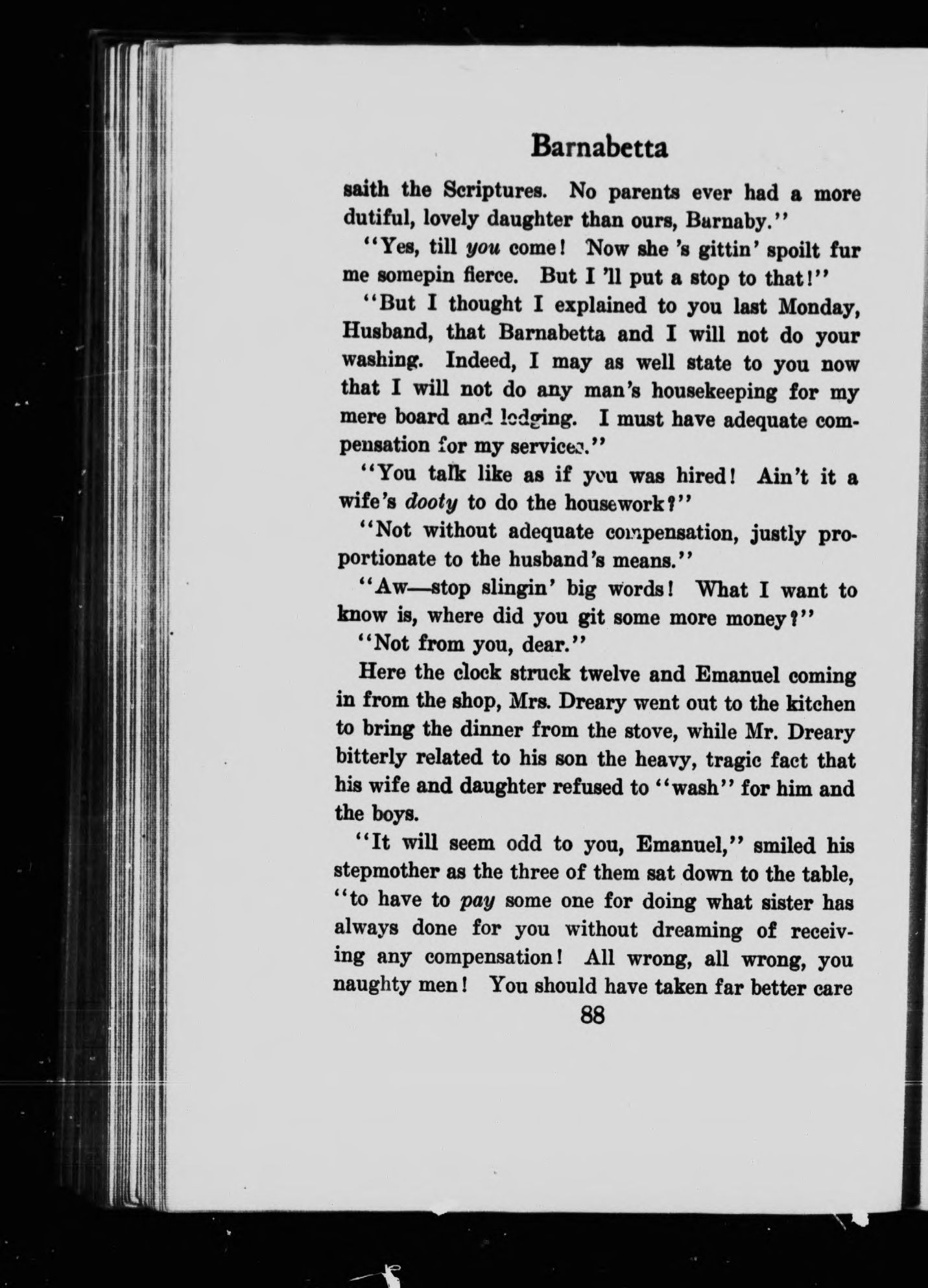 Barnabetta

saith the Scriptures. No parents ever had a more dutiful, lovely daughter than ours, Barnaby."

"Yes, till you come! Now she 's gittin' spoilt fur me somepin fierce. But I 'll put a stop to that!"

"But I thought I explained to you last Monday, Husband, that Barnabetta and I will not do your washing. Indeed, I may as well state to you now that I will not do any man's housekeeping for my mere board and lodging. I must have adequate compensation for my services."

"You talk like as if you was hired! Ain't it a wife's dooty to do the housework?"

"Not without adequate compensation, justly proportionate to the husband's means."

"Aw—stop slingin' big words! What I want to know is, where did you git some more money?"

"Not from you, dear."

Here the clock struck twelve and Emanuel coming in from the shop, Mrs. Dreary went out to the kitchen to bring the dinner from the stove, while Mr. Dreary bitterly related to his son the heavy, tragic fact that his wife and daughter refused to "wash" for him and the boys.

"It will seem odd to you, Emanuel," smiled his stepmother as the three of them sat down to the table, "to have to pay some one for doing what sister has always done for you without dreaming of receiving any compensation! All wrong, all wrong, you naughty men! You should have taken far better care

88